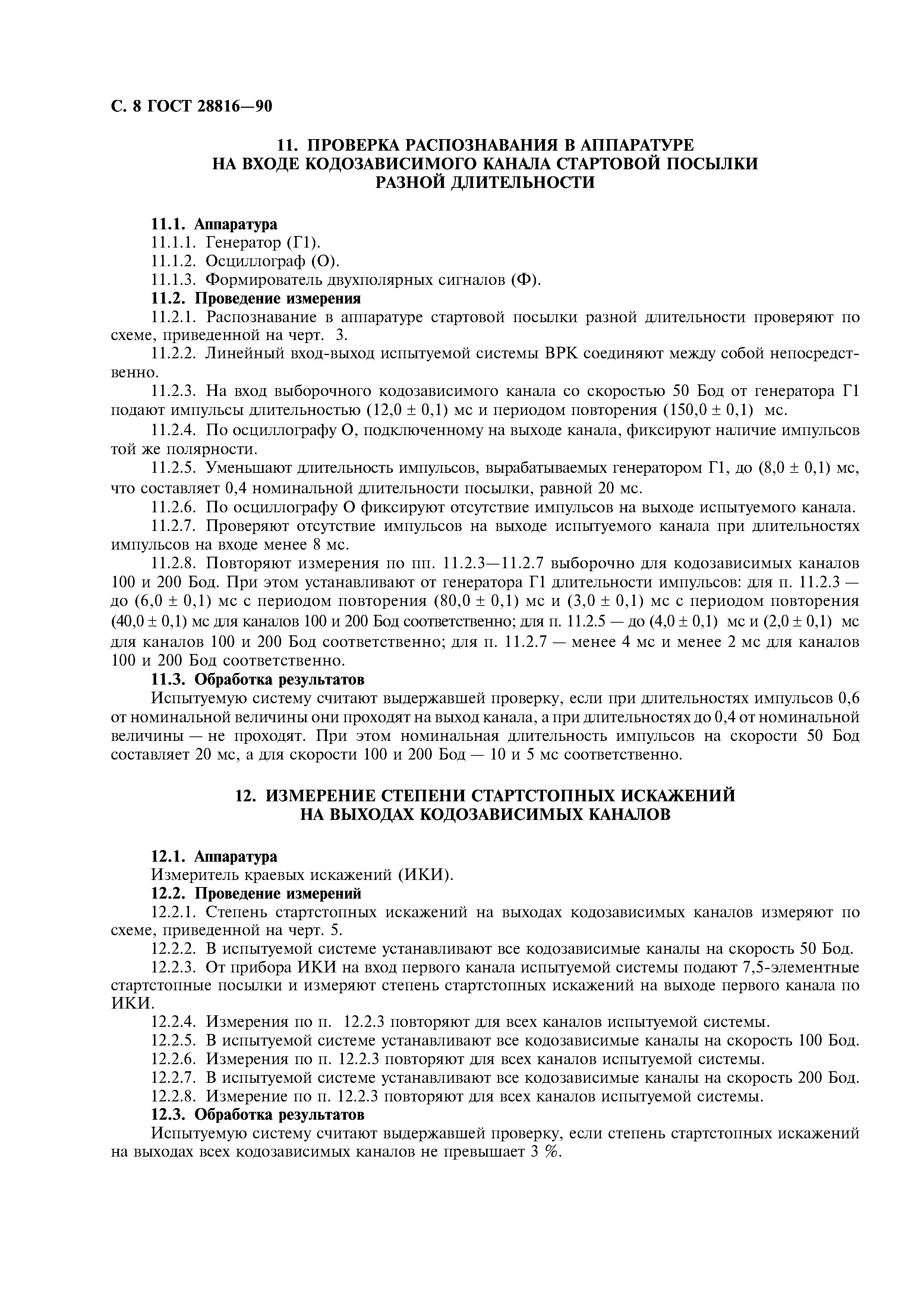 С. 8 ГОСТ 28816—90

11. ПРОВЕРКА РАСПОЗНАВАНИЯ В АППАРАТУРЕ НА ВХОДЕ КОДОЗАВИСИМОГО КАНАЛА СТАРТОВОЙ ПОСЫЛКИ РАЗНОЙ ДЛИТЕЛЬНОСТИ

11.1. Аппаратура

11.1.1. Генератор (Г1).

11.1.2. Осциллограф (О).

11.1.3. Формирователь двухполярных сигналов (Ф).

11.2. Проведение измерения

11.2.1. Распознавание в аппаратуре стартовой посылки разной длительности проверяют по схеме, приведенной на черт. 3.

11.2.2. Линейный вход-выход испытуемой системы ВРК соединяют между собой непосредственно.

11.2.3. На вход выборочного кодозависимого канала со скоростью 50 Бод от генератора Г1 подают импульсы длительностью $(12,0 \pm 0,1)$ мс и периодом повторения $(150,0 \pm 0,1)$ мс.

11.2.4. По осциллографу О, подключенному на выходе канала, фиксируют наличие импульсов той же полярности.

11.2.5. Уменьшают длительность импульсов, вырабатываемых генератором Г1, до $(8,0 \pm 0,1)$ мс, что составляет 0,4 номинальной длительности посылки, равной 20 мс.

11.2.6. По осциллографу О фиксируют отсутствие импульсов на выходе испытуемого канала.

11.2.7. Проверяют отсутствие импульсов на выходе испытуемого канала при длительностях импульсов на входе менее 8 мс.

11.2.8. Повторяют измерения по пп. 11.2.3—11.2.7 выборочно для кодозависимых каналов 100 и 200 Бод. При этом устанавливают от генератора Г1 длительности импульсов: для п. 11.2.3 — до $(6,0 \pm 0,1)$ мс с периодом повторения $(80,0 \pm 0,1)$ мс и $(3,0 \pm 0,1)$ мс с периодом повторения $(40,0 \pm 0,1)$ мс для каналов 100 и 200 Бод соответственно; для п. 11.2.5 — до $(4,0 \pm 0,1)$ мс и $(2,0 \pm 0,1)$ мс для каналов 100 и 200 Бод соответственно; для п. 11.2.7 — менее 4 мс и менее 2 мс для каналов 100 и 200 Бод соответственно.

11.3. Обработка результатов

Испытуемую систему считают выдержавшей проверку, если при длительностях импульсов 0,6 от номинальной величины они проходят на выход канала, а при длительностях до 0,4 от номинальной величины — не проходят. При этом номинальная длительность импульсов на скорости 50 Бод составляет 20 мс, а для скорости 100 и 200 Бод — 10 и 5 мс соответственно.

12. ИЗМЕРЕНИЕ СТЕПЕНИ СТАРТСТОПНЫХ ИСКАЖЕНИЙ НА ВЫХОДАХ КОДОЗАВИСИМЫХ КАНАЛОВ

12.1. Аппаратура

Измеритель краевых искажений (ИКИ).

12.2. Проведение измерений

12.2.1. Степень стартстопных искажений на выходах кодозависимых каналов измеряют по схеме, приведенной на черт. 5.

12.2.2. В испытуемой системе устанавливают все кодозависимые каналы на скорость 50 Бод.

12.2.3. От прибора ИКИ на вход первого канала испытуемой системы подают 7,5-элементные стартстопные посылки и измеряют степень стартстопных искажений на выходе первого канала по ИКИ.

12.2.4. Измерения по п. 12.2.3 повторяют для всех каналов испытуемой системы.

12.2.5. В испытуемой системе устанавливают все кодозависимые каналы на скорость 100 Бод.

12.2.6. Измерения по п. 12.2.3 повторяют для всех каналов испытуемой системы.

12.2.7. В испытуемой системе устанавливают все кодозависимые каналы на скорость 200 Бод.

12.2.8. Измерение по п. 12.2.3 повторяют для всех каналов испытуемой системы.

12.3. Обработка результатов

Испытуемую систему считают выдержавшей проверку, если степень стартстопных искажений на выходах всех кодозависимых каналов не превышает 3 %.